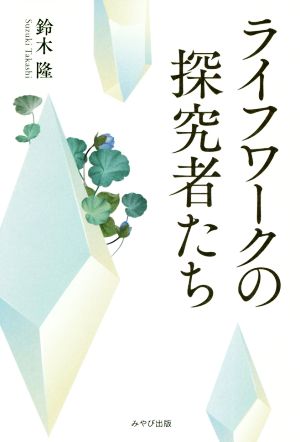 ライフワークの探究者たち

鈴木 隆
Suzuki Takashi

みやび出版